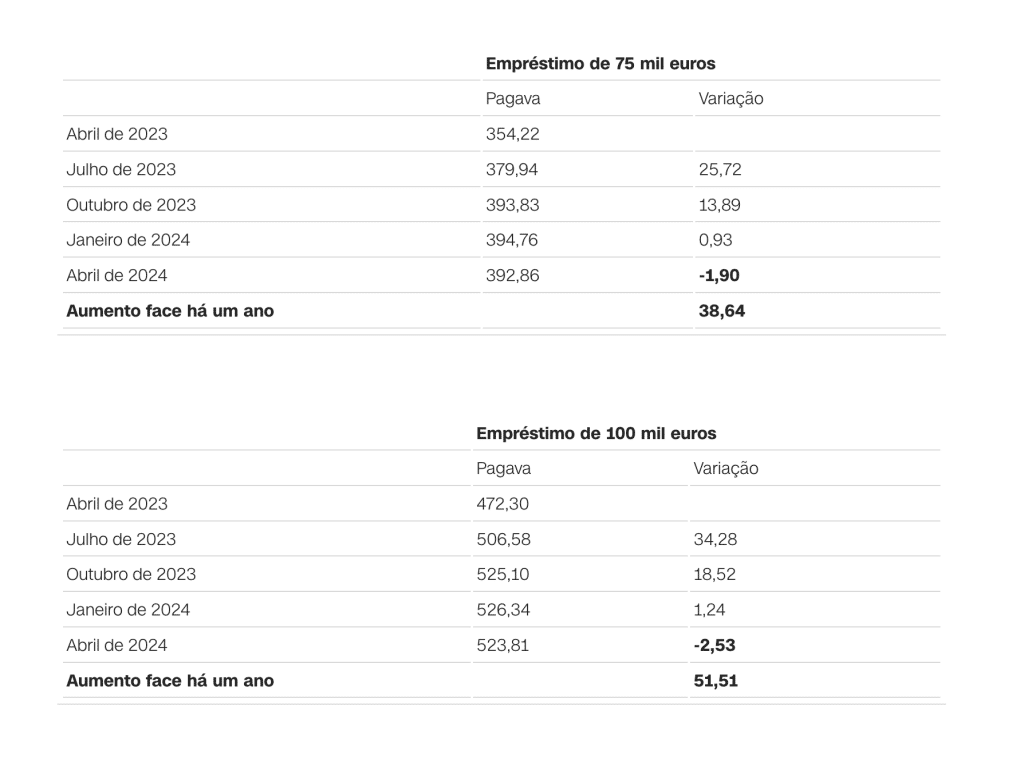 |  | Empréstimo de 75 mil euros |  |
|---|---|---|
|  | Pagava | Variação |
| Abril de 2023 | 354,22 |  |
| Julho de 2023 | 379,94 | 25,72 |
| Outubro de 2023 | 393,83 | 13,89 |
| Janeiro de 2024 | 394,76 | 0,93 |
| Abril de 2024 | 392,86 | **-1,90** |
| **Aumento face há um ano** |  | **38,64** |

|  | Empréstimo de 100 mil euros |  |
|---|---|---|
|  | Pagava | Variação |
| Abril de 2023 | 472,30 |  |
| Julho de 2023 | 506,58 | 34,28 |
| Outubro de 2023 | 525,10 | 18,52 |
| Janeiro de 2024 | 526,34 | 1,24 |
| Abril de 2024 | 523,81 | **-2,53** |
| **Aumento face há um ano** |  | **51,51** |